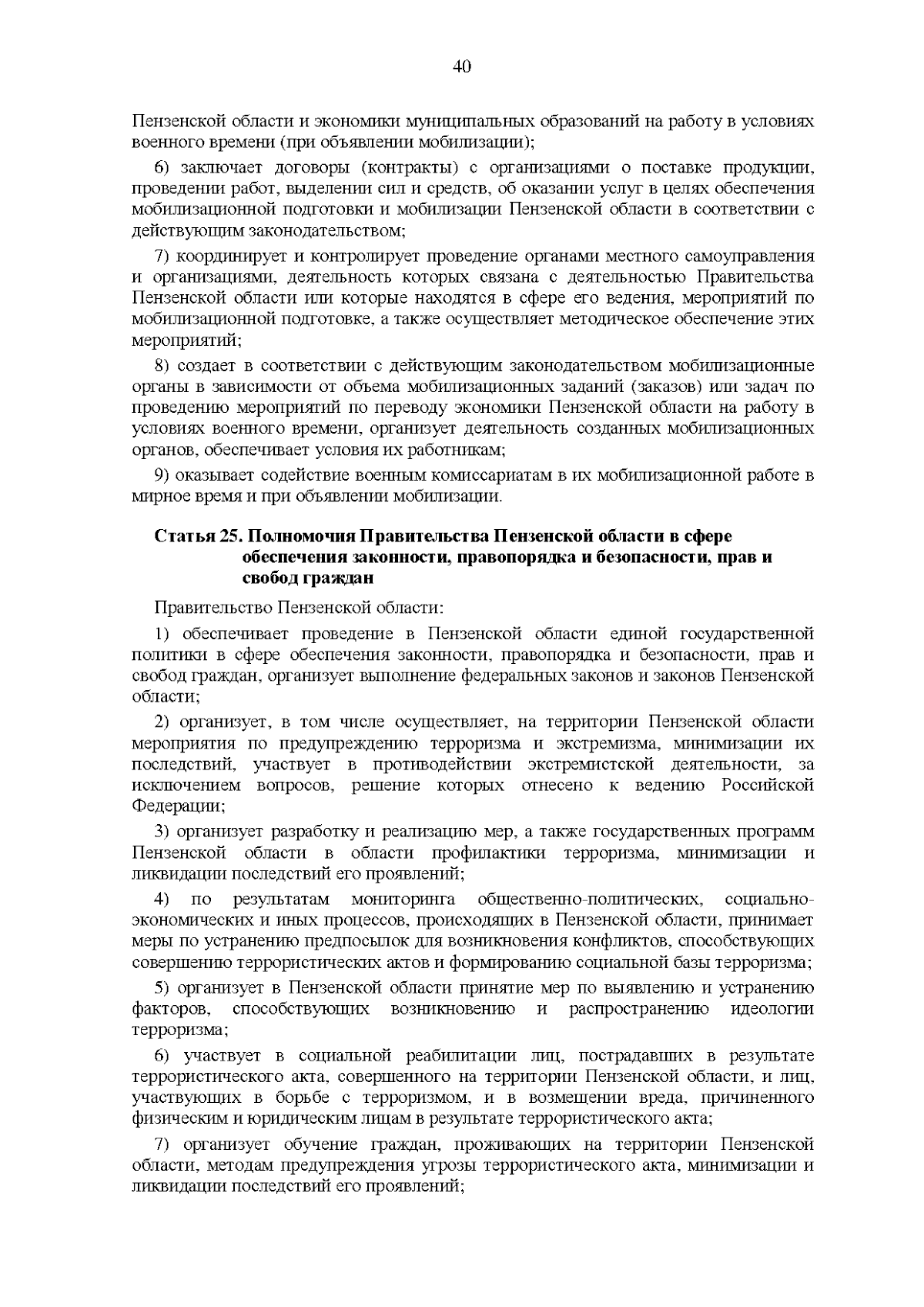 40

Пензенской области и экономики муниципальных образований на работу в условиях военного времени (при объявлении мобилизации);

6) заключает договоры (контракты) с организациями о поставке продукции, проведении работ, выделении сил и средств, об оказании услуг в целях обеспечения мобилизационной подготовки и мобилизации Пензенской области в соответствии с действующим законодательством;

7) координирует и контролирует проведение органами местного самоуправления и организациями, деятельность которых связана с деятельностью Правительства Пензенской области или которые находятся в сфере его ведения, мероприятий по мобилизационной подготовке, а также осуществляет методическое обеспечение этих мероприятий;

8) создает в соответствии с действующим законодательством мобилизационные органы в зависимости от объема мобилизационных заданий (заказов) или задач по проведению мероприятий по переводу экономики Пензенской области на работу в условиях военного времени, организует деятельность созданных мобилизационных органов, обеспечивает условия их работникам;

9) оказывает содействие военным комиссариатам в их мобилизационной работе в мирное время и при объявлении мобилизации.

Статья 25. Полномочия Правительства Пензенской области в сфере обеспечения законности, правопорядка и безопасности, прав и свобод граждан

Правительство Пензенской области:

1) обеспечивает проведение в Пензенской области единой государственной политики в сфере обеспечения законности, правопорядка и безопасности, прав и свобод граждан, организует выполнение федеральных законов и законов Пензенской области;

2) организует, в том числе осуществляет, на территории Пензенской области мероприятия по предупреждению терроризма и экстремизма, минимизации их последствий, участвует в противодействии экстремистской деятельности, за исключением вопросов, решение которых отнесено к ведению Российской Федерации;

3) организует разработку и реализацию мер, а также государственных программ Пензенской области в области профилактики терроризма, минимизации и ликвидации последствий его проявлений;

4) по результатам мониторинга общественно-политических, социально-экономических и иных процессов, происходящих в Пензенской области, принимает меры по устранению предпосылок для возникновения конфликтов, способствующих совершению террористических актов и формированию социальной базы терроризма;

5) организует в Пензенской области принятие мер по выявлению и устранению факторов, способствующих возникновению и распространению идеологии терроризма;

6) участвует в социальной реабилитации лиц, пострадавших в результате террористического акта, совершенного на территории Пензенской области, и лиц, участвующих в борьбе с терроризмом, и в возмещении вреда, причиненного физическим и юридическим лицам в результате террористического акта;

7) организует обучение граждан, проживающих на территории Пензенской области, методам предупреждения угрозы террористического акта, минимизации и ликвидации последствий его проявлений;